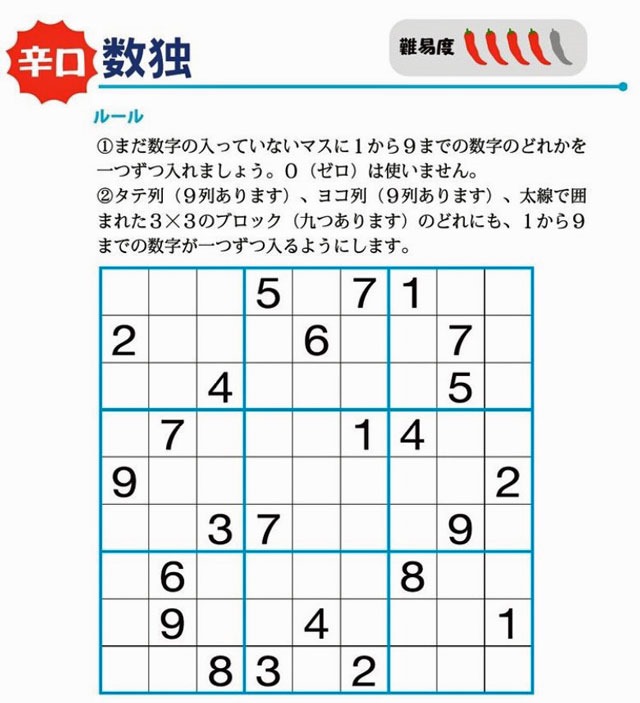 辛口 数独

難易度

ルール

①まだ数字の入っていないマスに1から9までの数字のどれかを一つずつ入れましょう。0（ゼロ）は使いません。
②タテ列（9列あります）、ヨコ列（9列あります）、太線で囲まれた3×3のブロック（九つあります）のどれにも、1から9までの数字が一つずつ入るようにします。

| | | | | | | | | |
|---|---|---|---|---|---|---|---|---|
| | | | 5 | | 7 | 1 | | |
| 2 | | | | 6 | | | 7 | |
| | | 4 | | | | | 5 | |
| | 7 | | | | 1 | 4 | | |
| 9 | | | | | | | | 2 |
| | | 3 | 7 | | | | 9 | |
| | 6 | | | | | 8 | | |
| | 9 | | | 4 | | | | 1 |
| | | 8 | 3 | | 2 | | | |